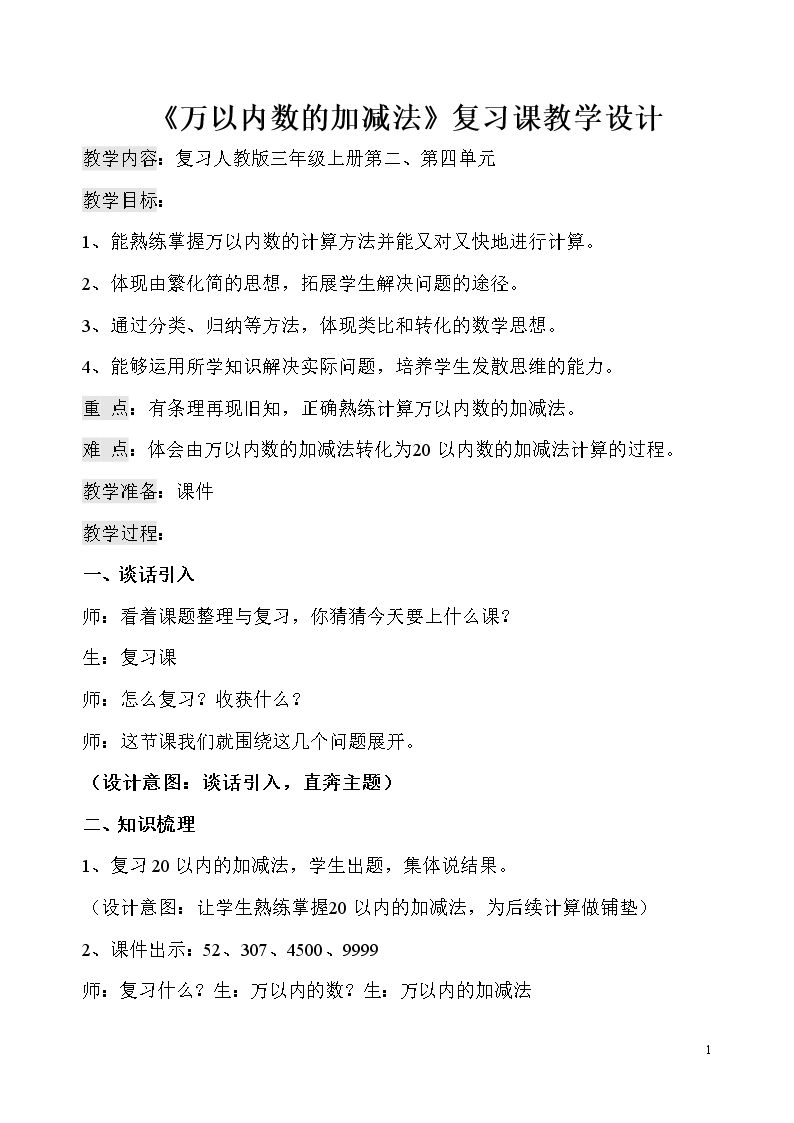 《万以内数的加减法》复习课教学设计

教学内容：复习人教版三年级上册第二、第四单元

教学目标：

1、能熟练掌握万以内数的计算方法并能又对又快地进行计算。

2、体现由繁化简的思想，拓展学生解决问题的途径。

3、通过分类、归纳等方法，体现类比和转化的数学思想。

4、能够运用所学知识解决实际问题，培养学生发散思维的能力。

重 点：有条理再现旧知，正确熟练计算万以内数的加减法。

难 点：体会由万以内数的加减法转化为20以内数的加减法计算的过程。

教学准备：课件

教学过程：

一、谈话引入

师：看着课题整理与复习，你猜猜今天要上什么课？

生：复习课

师：怎么复习？收获什么？

师：这节课我们就围绕这几个问题展开。

（设计意图：谈话引入，直奔主题）

二、知识梳理

1、复习20以内的加减法，学生出题，集体说结果。

（设计意图：让学生熟练掌握20以内的加减法，为后续计算做铺垫）

2、课件出示：52、307、4500、9999

师：复习什么？生：万以内的数？生：万以内的加减法

1